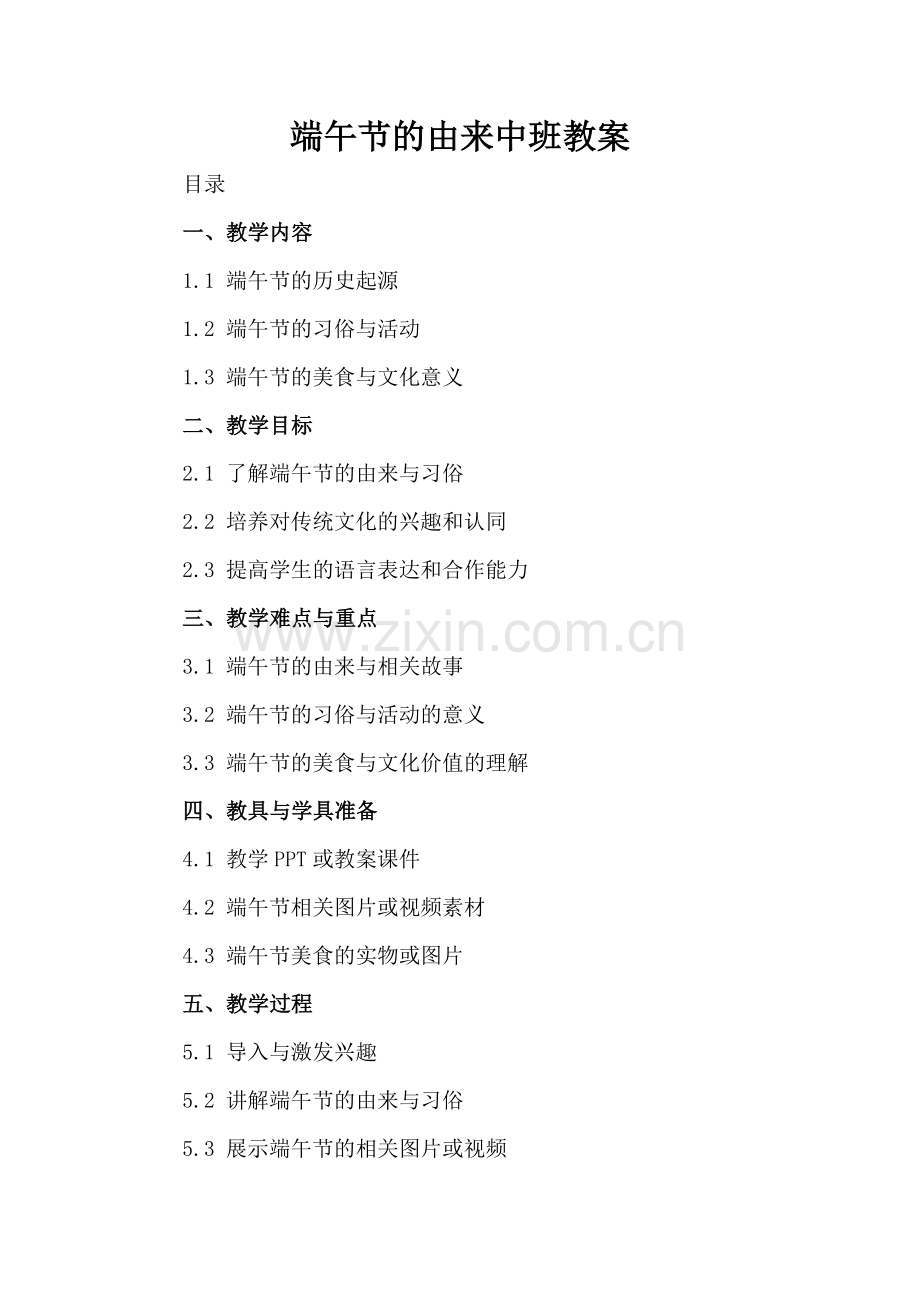 端午节的由来中班教案

目录

一、教学内容

1.1 端午节的历史起源

1.2 端午节的习俗与活动

1.3 端午节的美食与文化意义

二、教学目标

2.1 了解端午节的由来与习俗

2.2 培养对传统文化的兴趣和认同

2.3 提高学生的语言表达和合作能力

三、教学难点与重点

3.1 端午节的由来与相关故事

3.2 端午节的习俗与活动的意义

3.3 端午节的美食与文化价值的理解

四、教具与学具准备

4.1 教学PPT或教案课件

4.2 端午节相关图片或视频素材

4.3 端午节美食的实物或图片

五、教学过程

5.1 导入与激发兴趣

5.2 讲解端午节的由来与习俗

5.3 展示端午节的相关图片或视频

www.zixin.com.cn